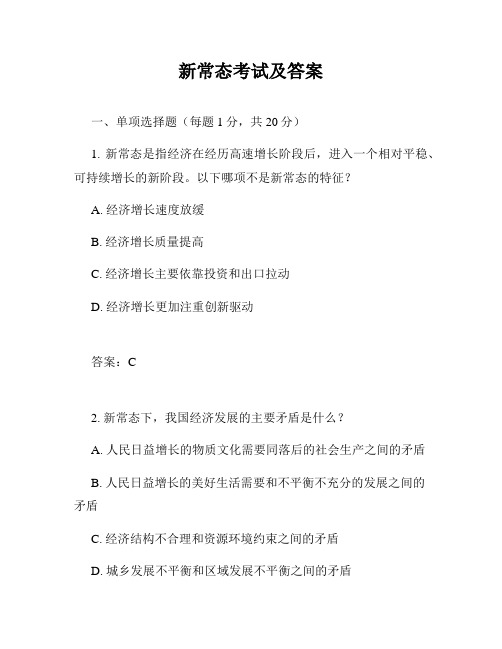 新常态考试及答案

一、单项选择题（每题 1 分，共 20 分）

1. 新常态是指经济在经历高速增长阶段后，进入一个相对平稳、可持续增长的新阶段。以下哪项不是新常态的特征？

A. 经济增长速度放缓

B. 经济增长质量提高

C. 经济增长主要依靠投资和出口拉动

D. 经济增长更加注重创新驱动

答案：C

2. 新常态下，我国经济发展的主要矛盾是什么？

A. 人民日益增长的物质文化需要同落后的社会生产之间的矛盾

B. 人民日益增长的美好生活需要和不平衡不充分的发展之间的矛盾

C. 经济结构不合理和资源环境约束之间的矛盾

D. 城乡发展不平衡和区域发展不平衡之间的矛盾